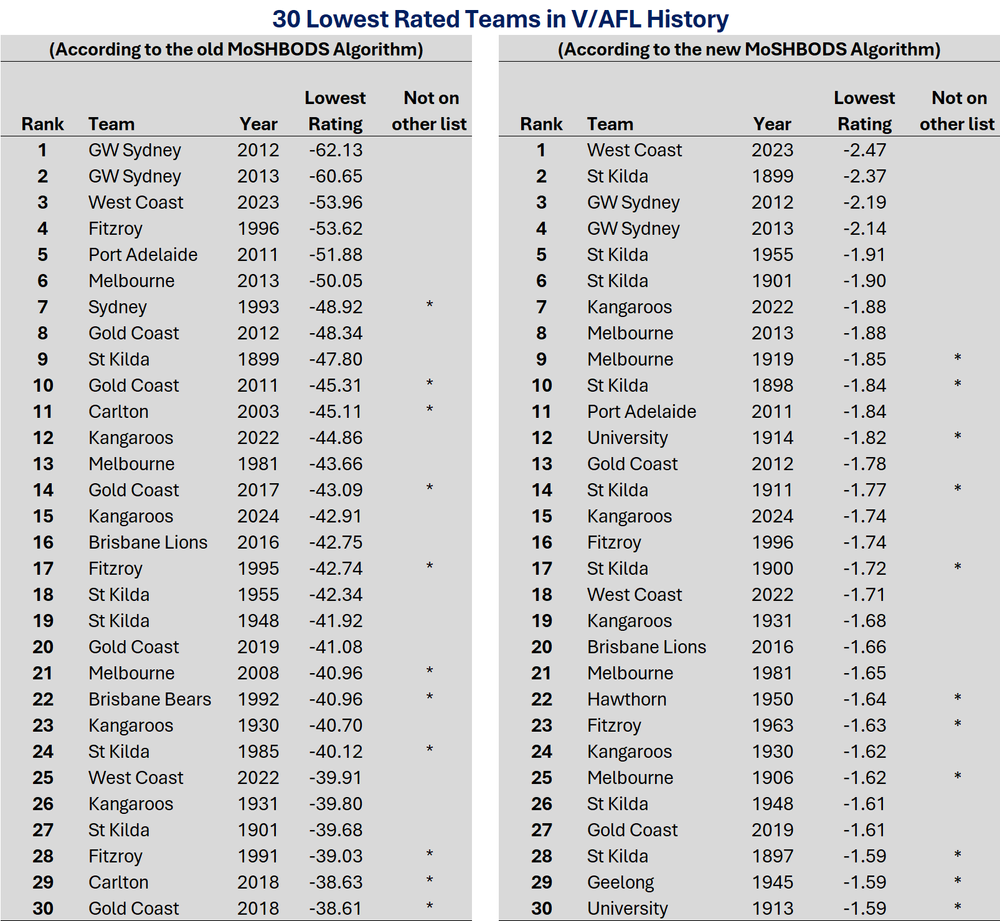 30 Lowest Rated Teams in V/AFL History

(According to the old MoSHBODS Algorithm)

| Rank | Team | Year | Lowest Rating | Not on other list |
|---|---|---|---|---|
| 1 | GW Sydney | 2012 | -62.13 | |
| 2 | GW Sydney | 2013 | -60.65 | |
| 3 | West Coast | 2023 | -53.96 | |
| 4 | Fitzroy | 1996 | -53.62 | |
| 5 | Port Adelaide | 2011 | -51.88 | |
| 6 | Melbourne | 2013 | -50.05 | |
| 7 | Sydney | 1993 | -48.92 | * |
| 8 | Gold Coast | 2012 | -48.34 | |
| 9 | St Kilda | 1899 | -47.80 | |
| 10 | Gold Coast | 2011 | -45.31 | * |
| 11 | Carlton | 2003 | -45.11 | * |
| 12 | Kangaroos | 2022 | -44.86 | |
| 13 | Melbourne | 1981 | -43.66 | |
| 14 | Gold Coast | 2017 | -43.09 | * |
| 15 | Kangaroos | 2024 | -42.91 | |
| 16 | Brisbane Lions | 2016 | -42.75 | |
| 17 | Fitzroy | 1995 | -42.74 | * |
| 18 | St Kilda | 1955 | -42.34 | |
| 19 | St Kilda | 1948 | -41.92 | |
| 20 | Gold Coast | 2019 | -41.08 | |
| 21 | Melbourne | 2008 | -40.96 | * |
| 22 | Brisbane Bears | 1992 | -40.96 | * |
| 23 | Kangaroos | 1930 | -40.70 | |
| 24 | St Kilda | 1985 | -40.12 | * |
| 25 | West Coast | 2022 | -39.91 | |
| 26 | Kangaroos | 1931 | -39.80 | |
| 27 | St Kilda | 1901 | -39.68 | |
| 28 | Fitzroy | 1991 | -39.03 | * |
| 29 | Carlton | 2018 | -38.63 | * |
| 30 | Gold Coast | 2018 | -38.61 | * |

(According to the new MoSHBODS Algorithm)

| Rank | Team | Year | Lowest Rating | Not on other list |
|---|---|---|---|---|
| 1 | West Coast | 2023 | -2.47 | |
| 2 | St Kilda | 1899 | -2.37 | |
| 3 | GW Sydney | 2012 | -2.19 | |
| 4 | GW Sydney | 2013 | -2.14 | |
| 5 | St Kilda | 1955 | -1.91 | |
| 6 | St Kilda | 1901 | -1.90 | |
| 7 | Kangaroos | 2022 | -1.88 | |
| 8 | Melbourne | 2013 | -1.88 | |
| 9 | Melbourne | 1919 | -1.85 | * |
| 10 | St Kilda | 1898 | -1.84 | * |
| 11 | Port Adelaide | 2011 | -1.84 | |
| 12 | University | 1914 | -1.82 | * |
| 13 | Gold Coast | 2012 | -1.78 | |
| 14 | St Kilda | 1911 | -1.77 | * |
| 15 | Kangaroos | 2024 | -1.74 | |
| 16 | Fitzroy | 1996 | -1.74 | |
| 17 | St Kilda | 1900 | -1.72 | * |
| 18 | West Coast | 2022 | -1.71 | |
| 19 | Kangaroos | 1931 | -1.68 | |
| 20 | Brisbane Lions | 2016 | -1.66 | |
| 21 | Melbourne | 1981 | -1.65 | |
| 22 | Hawthorn | 1950 | -1.64 | * |
| 23 | Fitzroy | 1963 | -1.63 | * |
| 24 | Kangaroos | 1930 | -1.62 | |
| 25 | Melbourne | 1906 | -1.62 | * |
| 26 | St Kilda | 1948 | -1.61 | |
| 27 | Gold Coast | 2019 | -1.61 | |
| 28 | St Kilda | 1897 | -1.59 | * |
| 29 | Geelong | 1945 | -1.59 | * |
| 30 | University | 1913 | -1.59 | * |